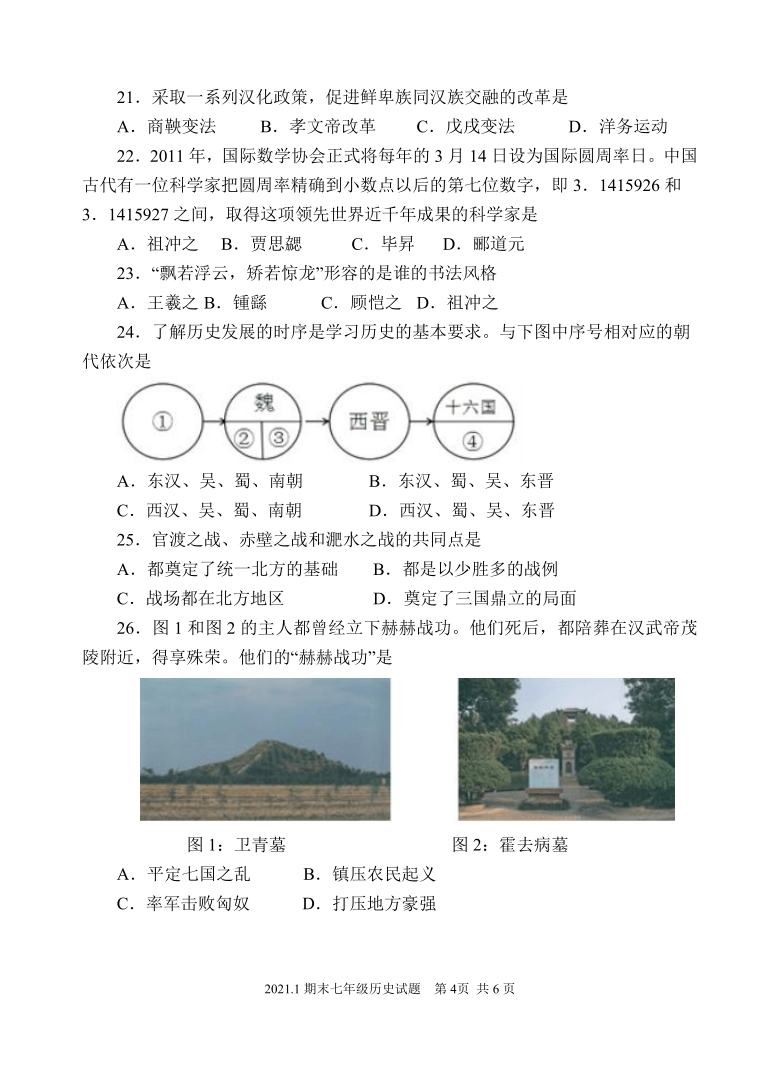 21．采取一系列汉化政策，促进鲜卑族同汉族交融的改革是

A．商鞅变法　　B．孝文帝改革　　C．戊戌变法　　D．洋务运动

22．2011 年，国际数学协会正式将每年的 3 月 14 日设为国际圆周率日。中国古代有一位科学家把圆周率精确到小数点以后的第七位数字，即 3．1415926 和 3．1415927 之间，取得这项领先世界近千年成果的科学家是

A．祖冲之　B．贾思勰　　C．毕昇　　D．郦道元

23．“飘若浮云，矫若惊龙”形容的是谁的书法风格

A．王羲之 B．锺繇　　C．顾恺之　D．祖冲之

24．了解历史发展的时序是学习历史的基本要求。与下图中序号相对应的朝代依次是

①　魏　②　③　西晋　十六国　④

A．东汉、吴、蜀、南朝　　　B．东汉、蜀、吴、东晋

C．西汉、吴、蜀、南朝　　　D．西汉、蜀、吴、东晋

25．官渡之战、赤壁之战和淝水之战的共同点是

A．都奠定了统一北方的基础　　B．都是以少胜多的战例

C．战场都在北方地区　　　　　D．奠定了三国鼎立的局面

26．图 1 和图 2 的主人都曾经立下赫赫战功。他们死后，都陪葬在汉武帝茂陵附近，得享殊荣。他们的“赫赫战功”是

图 1：卫青墓　　　　图 2：霍去病墓

A．平定七国之乱　　B．镇压农民起义

C．率军击败匈奴　　D．打压地方豪强

2021.1 期末七年级历史试题　第 4页 共 6 页